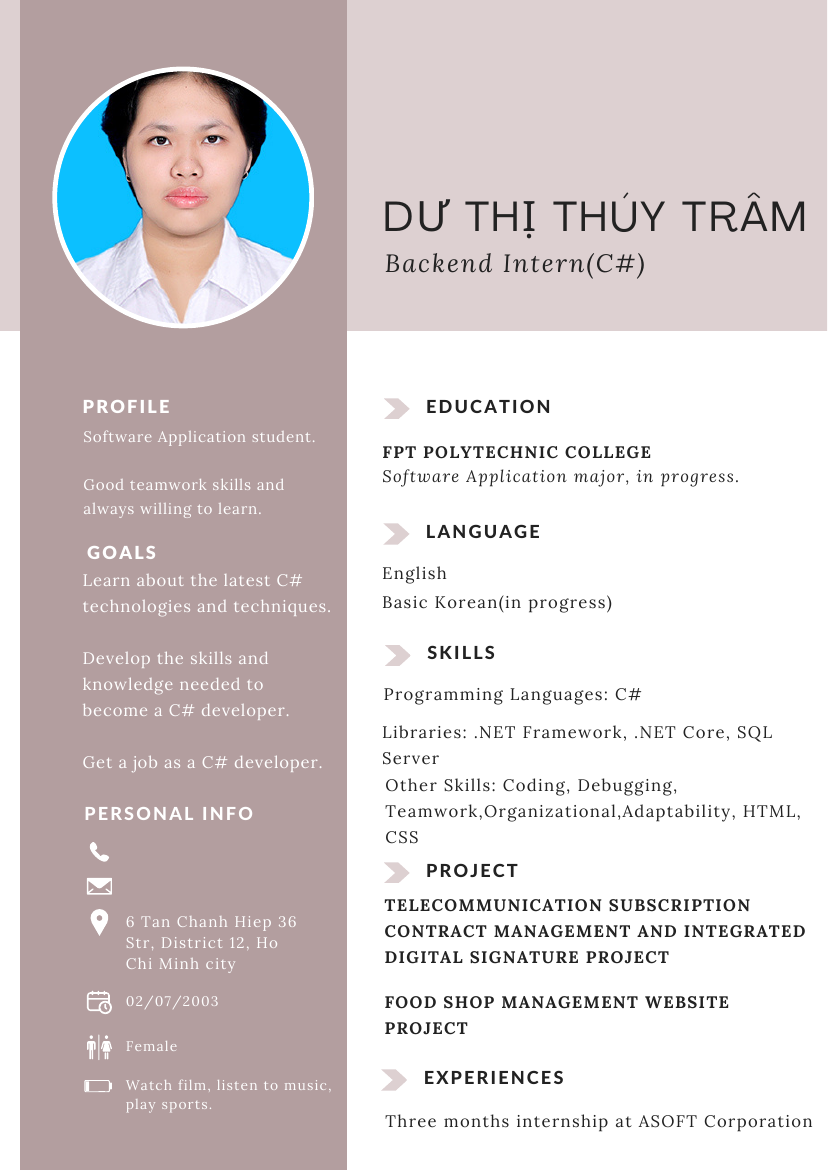 DƯ THỊ THÚY TRÂM
Backend Intern(C#)

PROFILE
Software Application student.

Good teamwork skills and always willing to learn.

GOALS
Learn about the latest C# technologies and techniques.

Develop the skills and knowledge needed to become a C# developer.

Get a job as a C# developer.

PERSONAL INFO

6 Tan Chanh Hiep 36 Str, District 12, Ho Chi Minh city

02/07/2003

Female

Watch film, listen to music, play sports.

EDUCATION
FPT POLYTECHNIC COLLEGE
Software Application major, in progress.

LANGUAGE
English
Basic Korean(in progress)

SKILLS
Programming Languages: C#
Libraries: .NET Framework, .NET Core, SQL Server
Other Skills: Coding, Debugging, Teamwork,Organizational,Adaptability, HTML, CSS

PROJECT
TELECOMMUNICATION SUBSCRIPTION CONTRACT MANAGEMENT AND INTEGRATED DIGITAL SIGNATURE PROJECT

FOOD SHOP MANAGEMENT WEBSITE PROJECT

EXPERIENCES
Three months internship at ASOFT Corporation